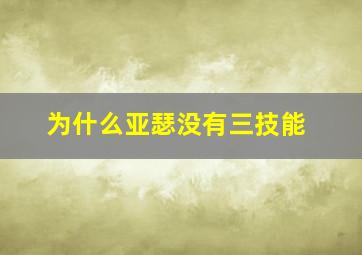 为什么亚瑟没有三技能